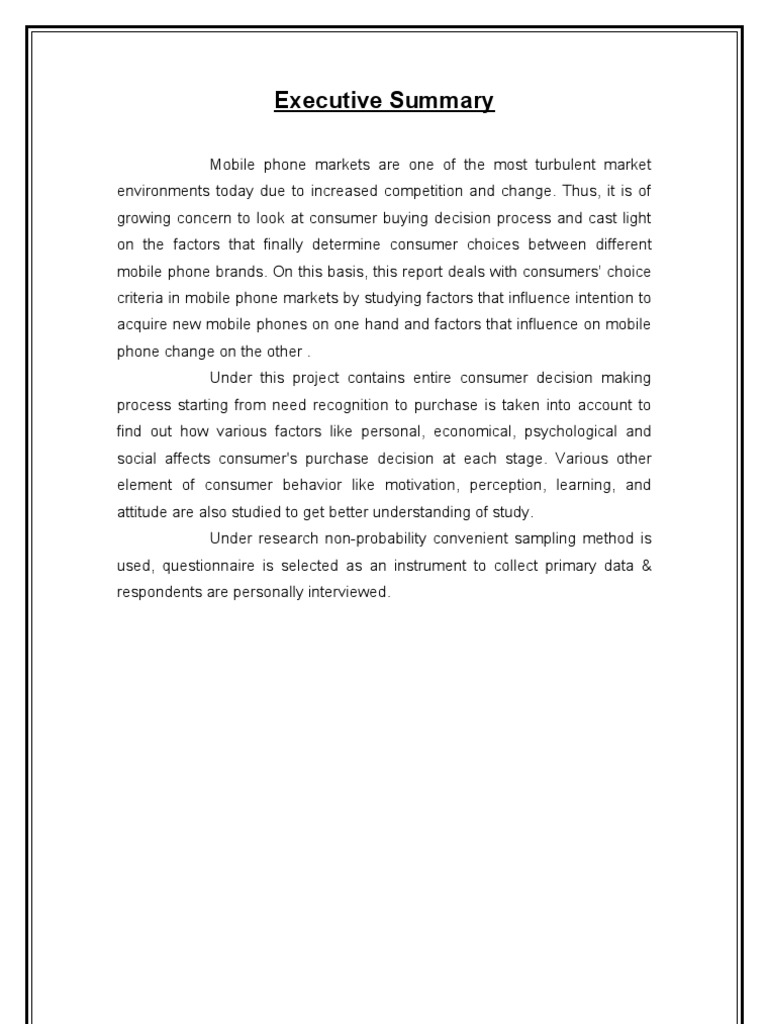 Executive Summary

Mobile phone markets are one of the most turbulent market environments today due to increased competition and change. Thus, it is of growing concern to look at consumer buying decision process and cast light on the factors that finally determine consumer choices between different mobile phone brands. On this basis, this report deals with consumers' choice criteria in mobile phone markets by studying factors that influence intention to acquire new mobile phones on one hand and factors that influence on mobile phone change on the other .

Under this project contains entire consumer decision making process starting from need recognition to purchase is taken into account to find out how various factors like personal, economical, psychological and social affects consumer's purchase decision at each stage. Various other element of consumer behavior like motivation, perception, learning, and attitude are also studied to get better understanding of study.

Under research non-probability convenient sampling method is used, questionnaire is selected as an instrument to collect primary data & respondents are personally interviewed.